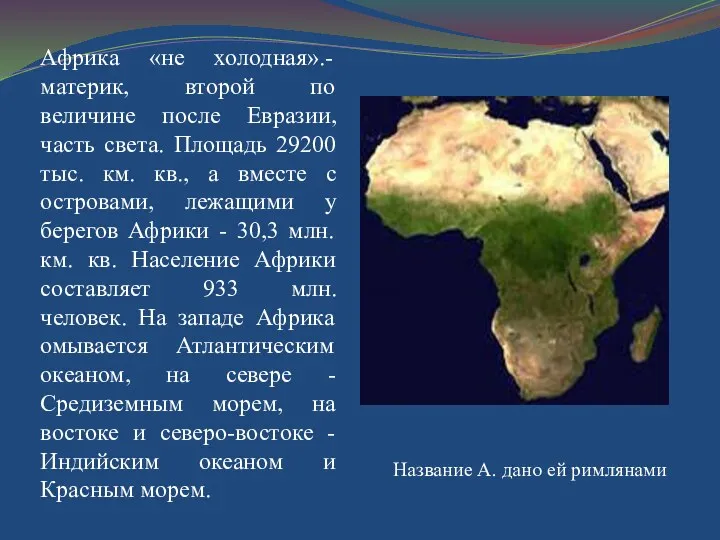 Африка «не холодная».- материк, второй по величине после Евразии, часть света. Площадь 29200 тыс. км. кв., а вместе с островами, лежащими у берегов Африки - 30,3 млн. км. кв. Население Африки составляет 933 млн. человек. На западе Африка омывается Атлантическим океаном, на севере - Средиземным морем, на востоке и северо-востоке - Индийским океаном и Красным морем.

Название А. дано ей римлянами